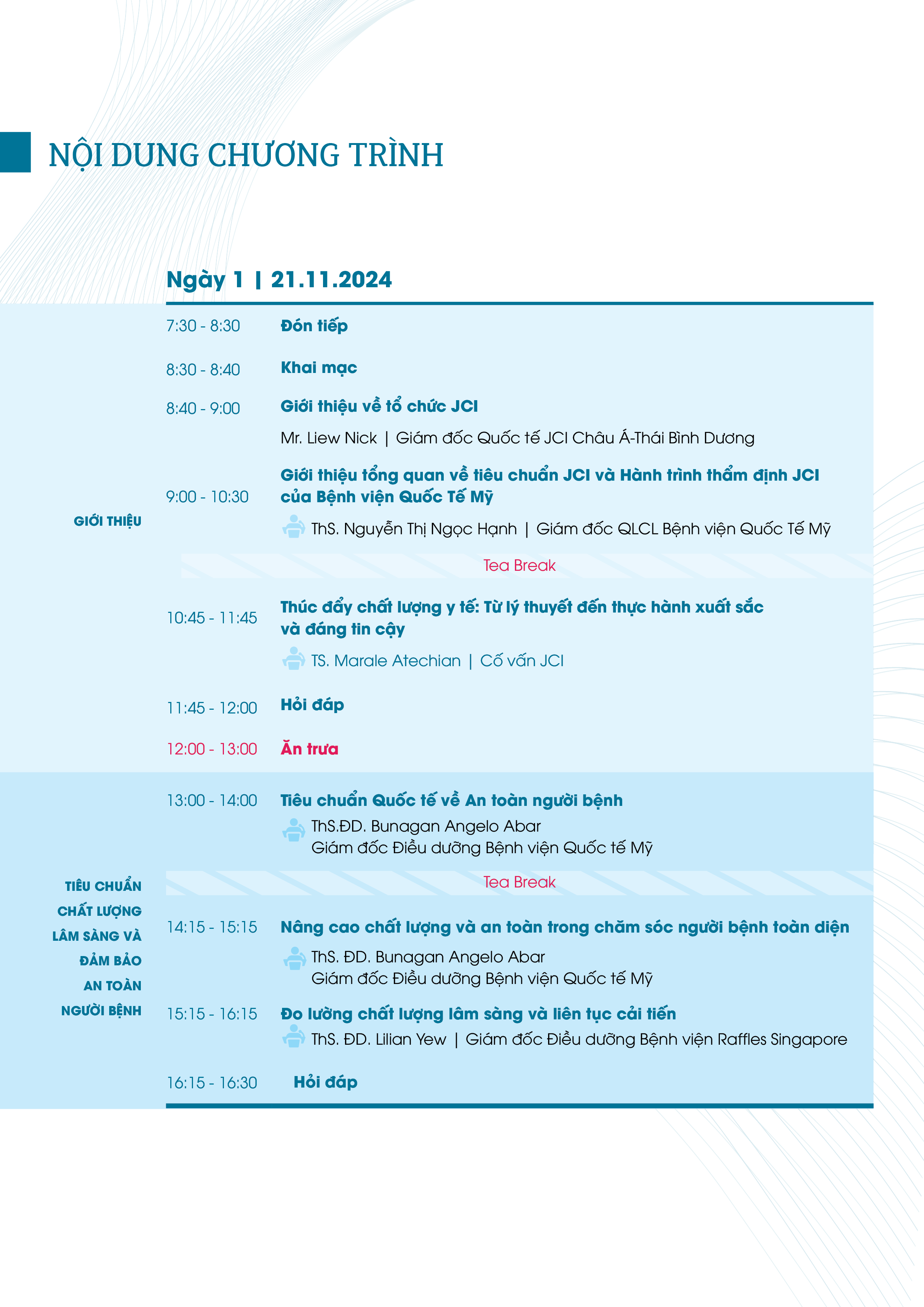 NỘI DUNG CHƯƠNG TRÌNH

Ngày 1 | 21.11.2024

GIỚI THIỆU

7:30 - 8:30 Đón tiếp

8:30 - 8:40 Khai mạc

8:40 - 9:00 Giới thiệu về tổ chức JCI

Mr. Liew Nick | Giám đốc Quốc tế JCI Châu Á-Thái Bình Dương

9:00 - 10:30 Giới thiệu tổng quan về tiêu chuẩn JCI và Hành trình thẩm định JCI của Bệnh viện Quốc Tế Mỹ

ThS. Nguyễn Thị Ngọc Hạnh | Giám đốc QLCL Bệnh viện Quốc Tế Mỹ

Tea Break

10:45 - 11:45 Thúc đẩy chất lượng y tế: Từ lý thuyết đến thực hành xuất sắc và đáng tin cậy

TS. Marale Atechian | Cố vấn JCI

11:45 - 12:00 Hỏi đáp

12:00 - 13:00 Ăn trưa

TIÊU CHUẨN CHẤT LƯỢNG LÂM SÀNG VÀ ĐẢM BẢO AN TOÀN NGƯỜI BỆNH

13:00 - 14:00 Tiêu chuẩn Quốc tế về An toàn người bệnh

ThS.ĐD. Bunagan Angelo Abar
Giám đốc Điều dưỡng Bệnh viện Quốc tế Mỹ

Tea Break

14:15 - 15:15 Nâng cao chất lượng và an toàn trong chăm sóc người bệnh toàn diện

ThS. ĐD. Bunagan Angelo Abar
Giám đốc Điều dưỡng Bệnh viện Quốc tế Mỹ

15:15 - 16:15 Đo lường chất lượng lâm sàng và liên tục cải tiến

ThS. ĐD. Lilian Yew | Giám đốc Điều dưỡng Bệnh viện Raffles Singapore

16:15 - 16:30 Hỏi đáp